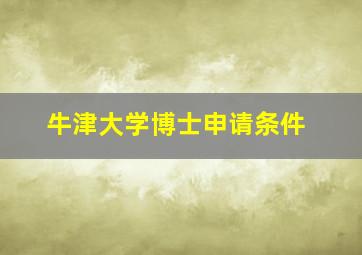 牛津大学博士申请条件